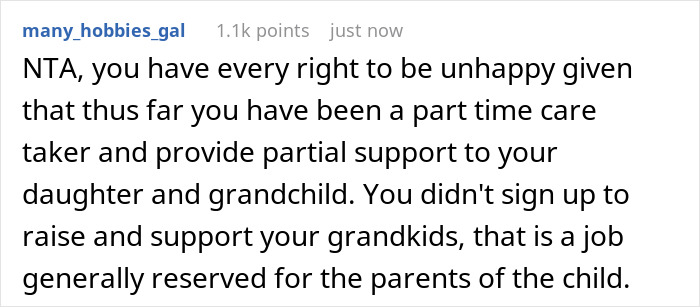 many_hobbies_gal 1.1k points just now

NTA, you have every right to be unhappy given that thus far you have been a part time care taker and provide partial support to your daughter and grandchild. You didn't sign up to raise and support your grandkids, that is a job generally reserved for the parents of the child.